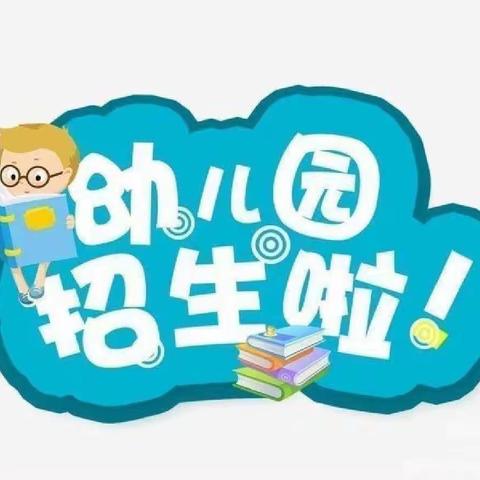 幼儿园
招生啦！